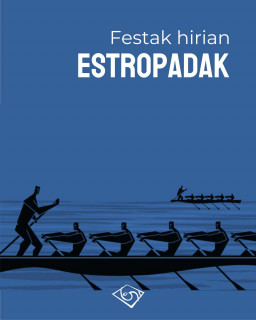 Festak hirian
ESTROPADAK